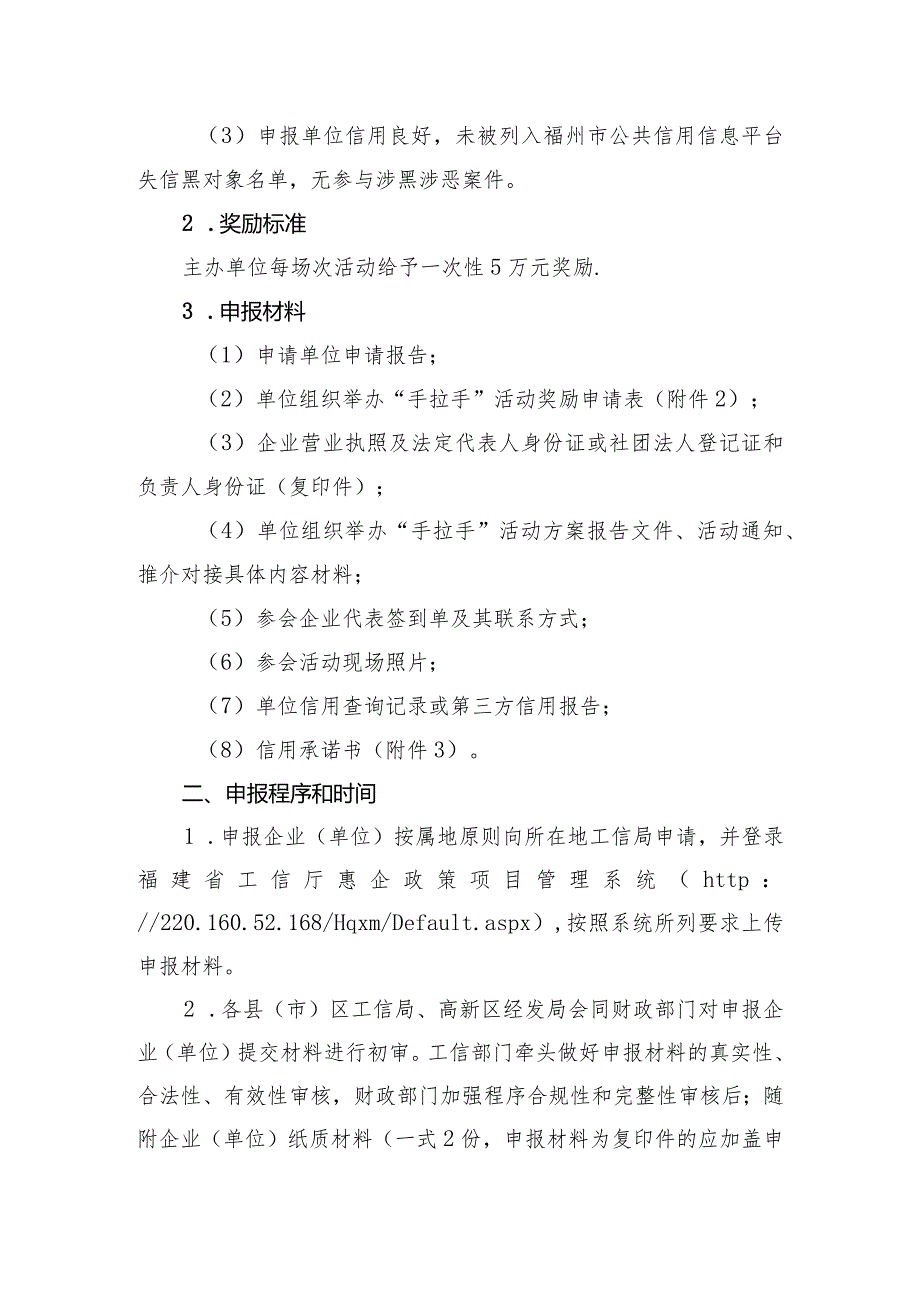 （3）申报单位信用良好，未被列入福州市公共信用信息平台失信黑对象名单，无参与涉黑涉恶案件。

2．奖励标准

主办单位每场次活动给予一次性5万元奖励.

3．申报材料

（1）申请单位申请报告；

（2）单位组织举办“手拉手”活动奖励申请表（附件2）；

（3）企业营业执照及法定代表人身份证或社团法人登记证和负责人身份证（复印件）；

（4）单位组织举办“手拉手”活动方案报告文件、活动通知、推介对接具体内容材料；

（5）参会企业代表签到单及其联系方式；

（6）参会活动现场照片；

（7）单位信用查询记录或第三方信用报告；

（8）信用承诺书（附件3）。

二、申报程序和时间

1．申报企业（单位）按属地原则向所在地工信局申请，并登录福建省工信厅惠企政策项目管理系统（http：//220.160.52.168/Hqxm/Default.aspx），按照系统所列要求上传申报材料。

2．各县（市）区工信局、高新区经发局会同财政部门对申报企业（单位）提交材料进行初审。工信部门牵头做好申报材料的真实性、合法性、有效性审核，财政部门加强程序合规性和完整性审核后；随附企业（单位）纸质材料（一式2份，申报材料为复印件的应加盖申